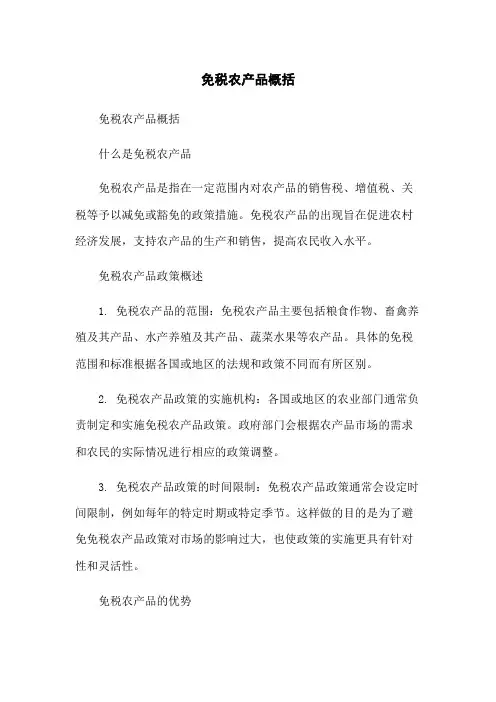 免税农产品概括

免税农产品概括

什么是免税农产品

免税农产品是指在一定范围内对农产品的销售税、增值税、关税等予以减免或豁免的政策措施。免税农产品的出现旨在促进农村经济发展，支持农产品的生产和销售，提高农民收入水平。

免税农产品政策概述

1. 免税农产品的范围：免税农产品主要包括粮食作物、畜禽养殖及其产品、水产养殖及其产品、蔬菜水果等农产品。具体的免税范围和标准根据各国或地区的法规和政策不同而有所区别。

2. 免税农产品政策的实施机构：各国或地区的农业部门通常负责制定和实施免税农产品政策。政府部门会根据农产品市场的需求和农民的实际情况进行相应的政策调整。

3. 免税农产品政策的时间限制：免税农产品政策通常会设定时间限制，例如每年的特定时期或特定季节。这样做的目的是为了避免免税农产品政策对市场的影响过大，也使政策的实施更具有针对性和灵活性。

免税农产品的优势